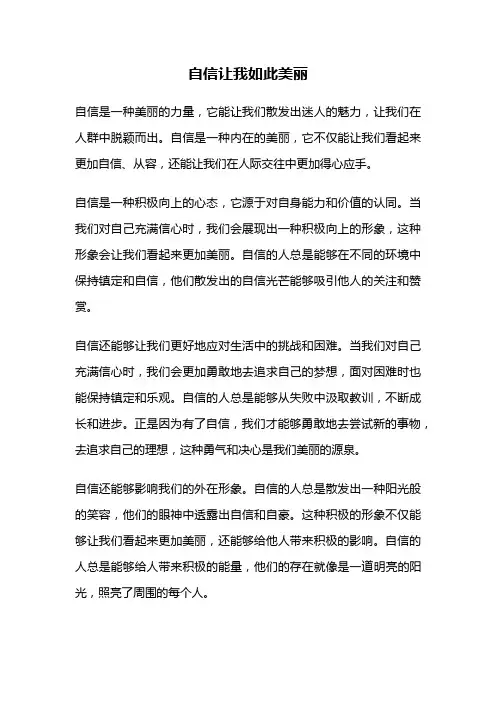 自信让我如此美丽

自信是一种美丽的力量，它能让我们散发出迷人的魅力，让我们在人群中脱颖而出。自信是一种内在的美丽，它不仅能让我们看起来更加自信、从容，还能让我们在人际交往中更加得心应手。

自信是一种积极向上的心态，它源于对自身能力和价值的认同。当我们对自己充满信心时，我们会展现出一种积极向上的形象，这种形象会让我们看起来更加美丽。自信的人总是能够在不同的环境中保持镇定和自信，他们散发出的自信光芒能够吸引他人的关注和赞赏。

自信还能够让我们更好地应对生活中的挑战和困难。当我们对自己充满信心时，我们会更加勇敢地去追求自己的梦想，面对困难时也能保持镇定和乐观。自信的人总是能够从失败中汲取教训，不断成长和进步。正是因为有了自信，我们才能够勇敢地去尝试新的事物，去追求自己的理想，这种勇气和决心是我们美丽的源泉。

自信还能够影响我们的外在形象。自信的人总是散发出一种阳光般的笑容，他们的眼神中透露出自信和自豪。这种积极的形象不仅能够让我们看起来更加美丽，还能够给他人带来积极的影响。自信的人总是能够给人带来积极的能量，他们的存在就像是一道明亮的阳光，照亮了周围的每个人。